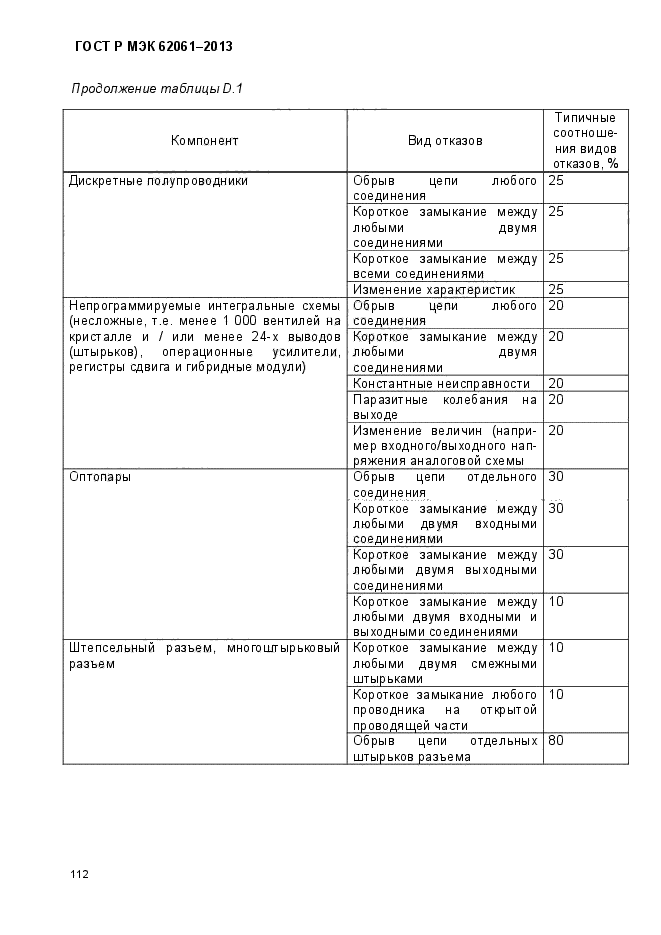 ГОСТ Р МЭК 62061–2013

Продолжение таблицы D.1

| Компонент | Вид отказов | Типичные соотношения видов отказов, % |
|---|---|---|
| Дискретные полупроводники | Обрыв цепи любого соединения | 25 |
| | Короткое замыкание между любыми двумя соединениями | 25 |
| | Короткое замыкание между всеми соединениями | 25 |
| | Изменение характеристик | 25 |
| Непрограммируемые интегральные схемы (несложные, т.е. менее 1 000 вентилей на кристалле и / или менее 24-х выводов (штырьков), операционные усилители, регистры сдвига и гибридные модули) | Обрыв цепи любого соединения | 20 |
| | Короткое замыкание между любыми двумя соединениями | 20 |
| | Константные неисправности | 20 |
| | Паразитные колебания на выходе | 20 |
| | Изменение величин (например входного/выходного напряжения аналоговой схемы | 20 |
| Оптопары | Обрыв цепи отдельного соединения | 30 |
| | Короткое замыкание между любыми двумя входными соединениями | 30 |
| | Короткое замыкание между любыми двумя выходными соединениями | 30 |
| | Короткое замыкание между любыми двумя входными и выходными соединениями | 10 |
| Штепсельный разъем, многоштырьковый разъем | Короткое замыкание между любыми двумя смежными штырьками | 10 |
| | Короткое замыкание любого проводника на открытой проводящей части | 10 |
| | Обрыв цепи отдельных штырьков разъема | 80 |

112